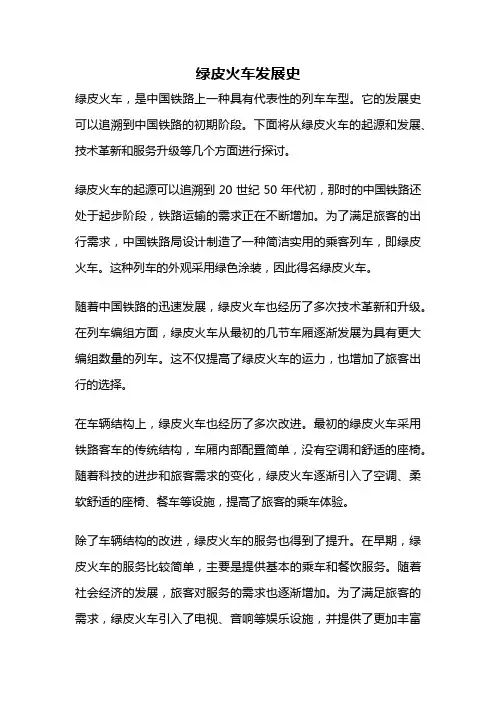 绿皮火车发展史

绿皮火车，是中国铁路上一种具有代表性的列车车型。它的发展史可以追溯到中国铁路的初期阶段。下面将从绿皮火车的起源和发展、技术革新和服务升级等几个方面进行探讨。

绿皮火车的起源可以追溯到 20 世纪 50 年代初，那时的中国铁路还处于起步阶段，铁路运输的需求正在不断增加。为了满足旅客的出行需求，中国铁路局设计制造了一种简洁实用的乘客列车，即绿皮火车。这种列车的外观采用绿色涂装，因此得名绿皮火车。

随着中国铁路的迅速发展，绿皮火车也经历了多次技术革新和升级。在列车编组方面，绿皮火车从最初的几节车厢逐渐发展为具有更大编组数量的列车。这不仅提高了绿皮火车的运力，也增加了旅客出行的选择。

在车辆结构上，绿皮火车也经历了多次改进。最初的绿皮火车采用铁路客车的传统结构，车厢内部配置简单，没有空调和舒适的座椅。随着科技的进步和旅客需求的变化，绿皮火车逐渐引入了空调、柔软舒适的座椅、餐车等设施，提高了旅客的乘车体验。

除了车辆结构的改进，绿皮火车的服务也得到了提升。在早期，绿皮火车的服务比较简单，主要是提供基本的乘车和餐饮服务。随着社会经济的发展，旅客对服务的需求也逐渐增加。为了满足旅客的需求，绿皮火车引入了电视、音响等娱乐设施，并提供了更加丰富